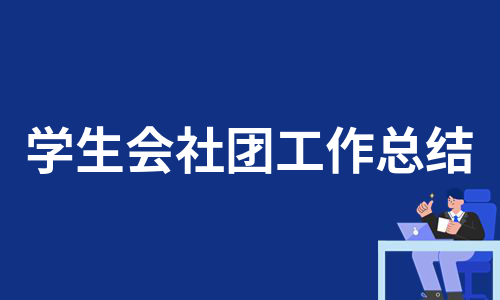 学生会社团工作总结